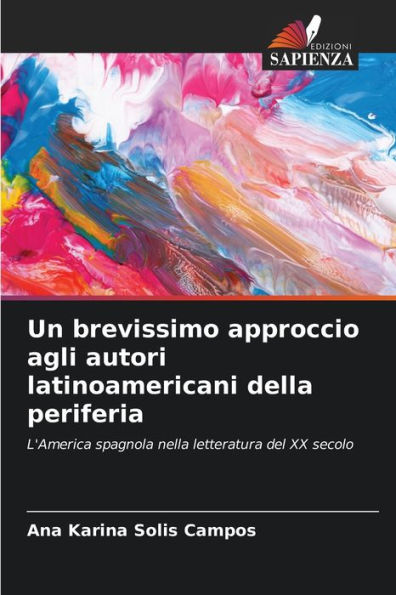 EDIZIONI
SAPIENZA

Un brevissimo approccio agli autori latinoamericani della periferia

L'America spagnola nella letteratura del XX secolo

Ana Karina Solis Campos